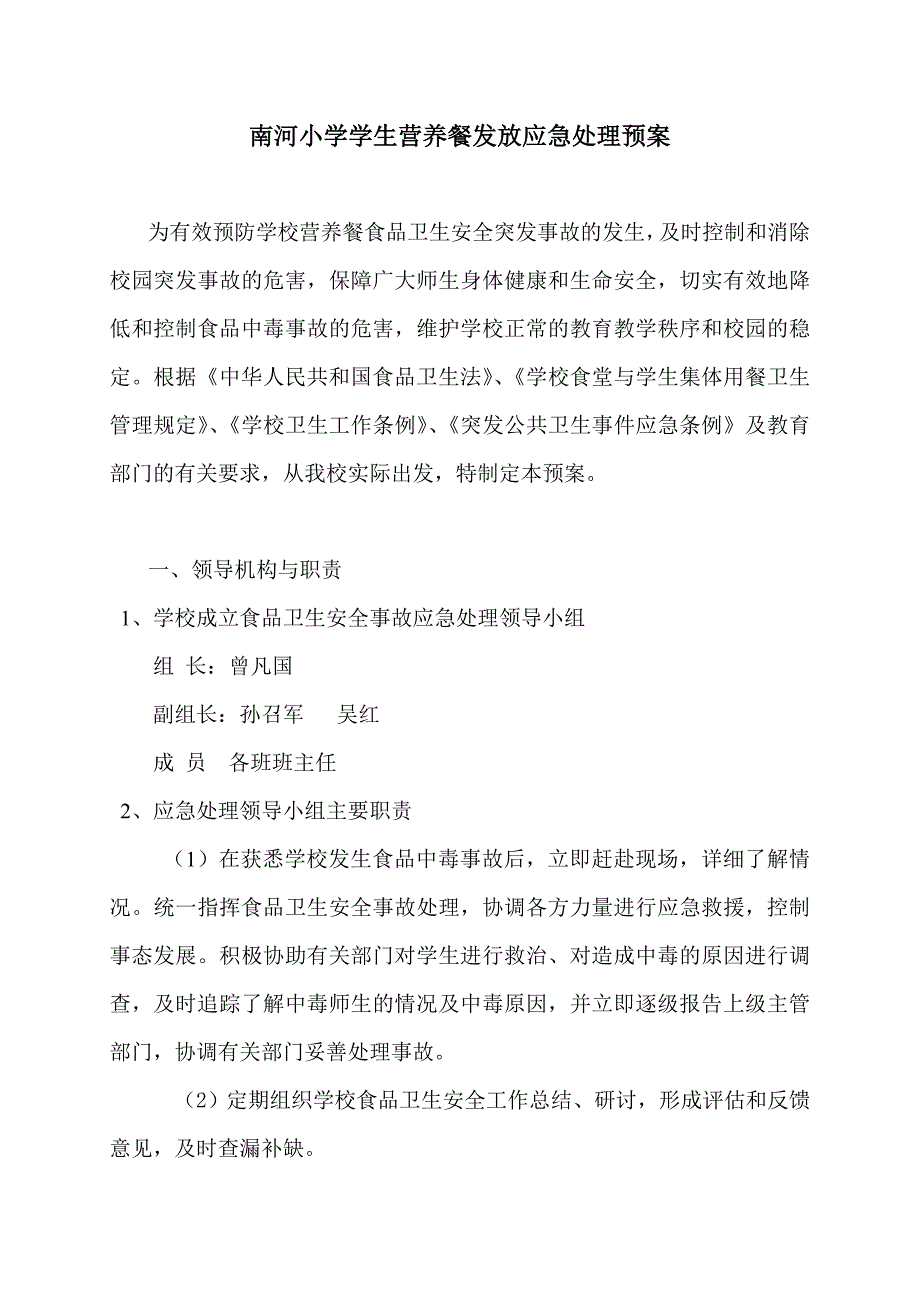 南河小学学生营养餐发放应急处理预案

为有效预防学校营养餐食品卫生安全突发事故的发生，及时控制和消除校园突发事故的危害，保障广大师生身体健康和生命安全，切实有效地降低和控制食品中毒事故的危害，维护学校正常的教育教学秩序和校园的稳定。根据《中华人民共和国食品卫生法》、《学校食堂与学生集体用餐卫生管理规定》、《学校卫生工作条例》、《突发公共卫生事件应急条例》及教育部门的有关要求，从我校实际出发，特制定本预案。

一、领导机构与职责

1、学校成立食品卫生安全事故应急处理领导小组

组 长：曾凡国

副组长：孙召军　　吴红

成 员　各班班主任

2、应急处理领导小组主要职责

（1）在获悉学校发生食品中毒事故后，立即赶赴现场，详细了解情况。统一指挥食品卫生安全事故处理，协调各方力量进行应急救援，控制事态发展。积极协助有关部门对学生进行救治、对造成中毒的原因进行调查，及时追踪了解中毒师生的情况及中毒原因，并立即逐级报告上级主管部门，协调有关部门妥善处理事故。

（2）定期组织学校食品卫生安全工作总结、研讨，形成评估和反馈意见，及时查漏补缺。